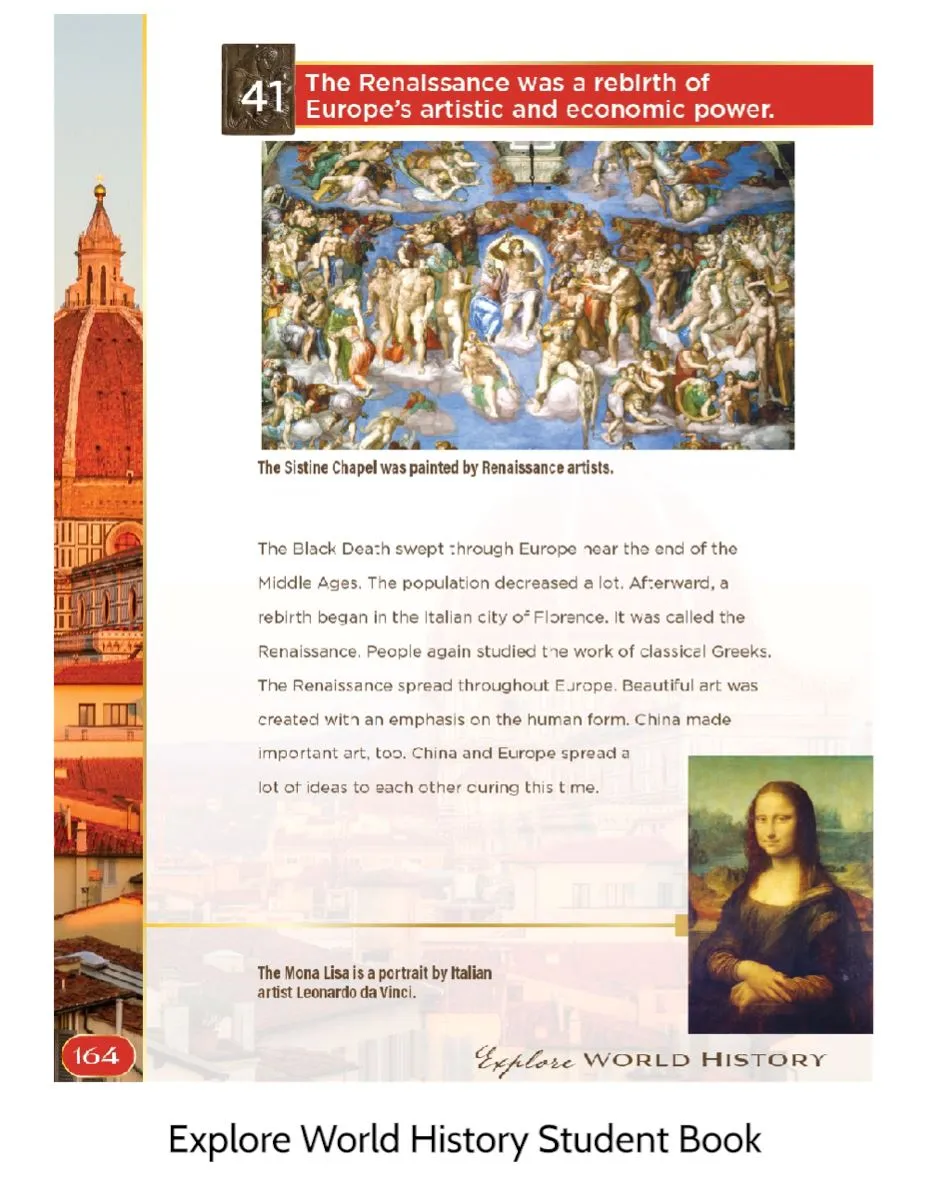 41

The Renaissance was a rebirth of Europe's artistic and economic power.

The Sistine Chapel was painted by Renaissance artists.

The Black Death swept through Europe near the end of the Middle Ages. The population decreased a lot. Afterward, a rebirth began in the Italian city of Florence. It was called the Renaissance. People again studied the work of classical Greeks. The Renaissance spread throughout Europe. Beautiful art was created with an emphasis on the human form. China made important art, too. China and Europe spread a lot of ideas to each other during this time.

The Mona Lisa is a portrait by Italian artist Leonardo da Vinci.

164

Explore WORLD HISTORY

Explore World History Student Book